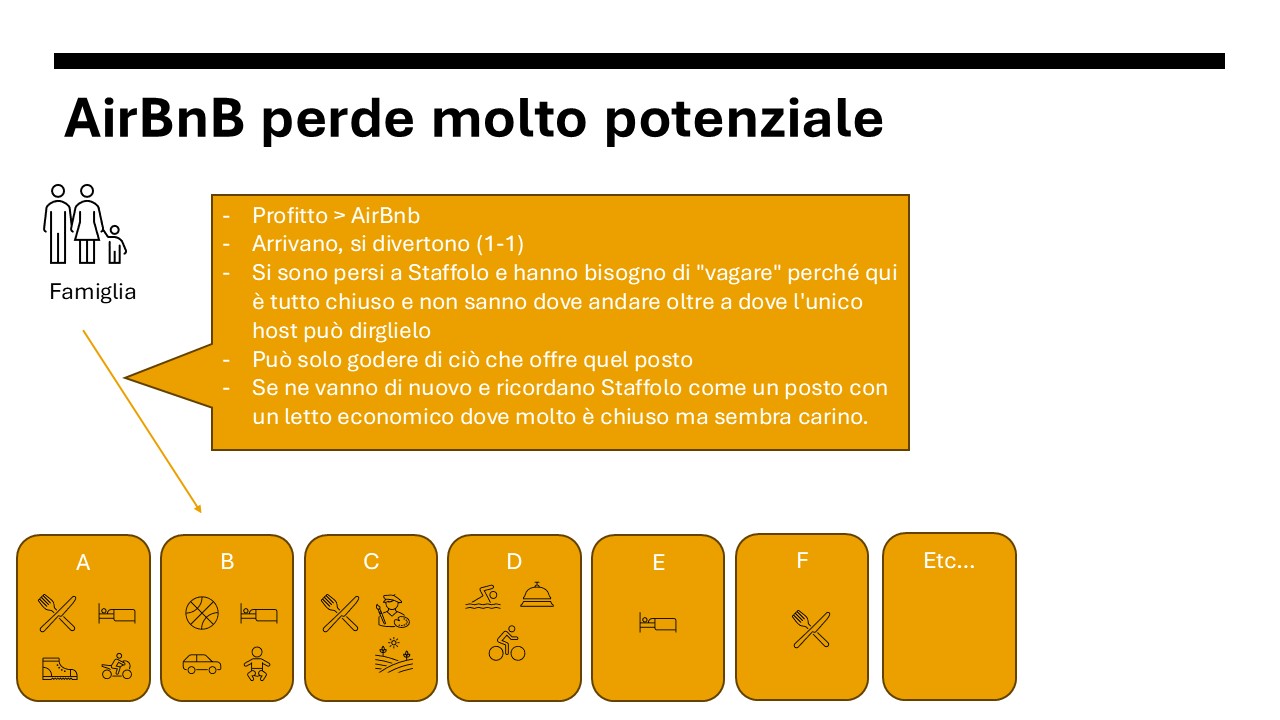 AirBnB perde molto potenziale

Famiglia

- Profitto > AirBnb
- Arrivano, si divertono (1-1)
- Si sono persi a Staffolo e hanno bisogno di "vagare" perché qui è tutto chiuso e non sanno dove andare oltre a dove l'unico host può dirglielo
- Può solo godere di ciò che offre quel posto
- Se ne vanno di nuovo e ricordano Staffolo come un posto con un letto economico dove molto è chiuso ma sembra carino.

A

B

C

D

E

F

Etc...